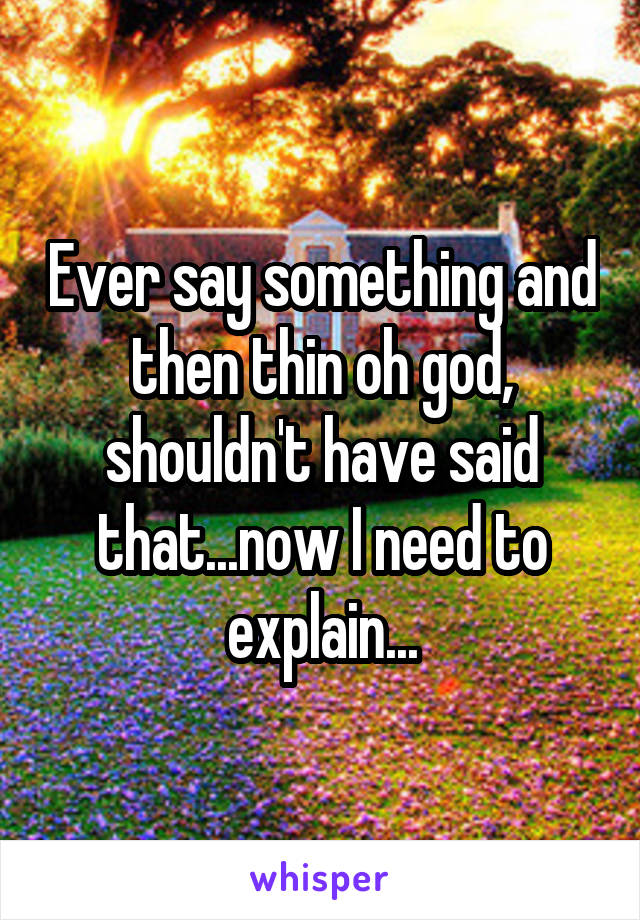 Ever say something and then thin oh god, shouldn't have said that...now I need to explain...

whisper